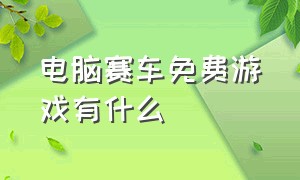 电脑赛车免费游戏有什么